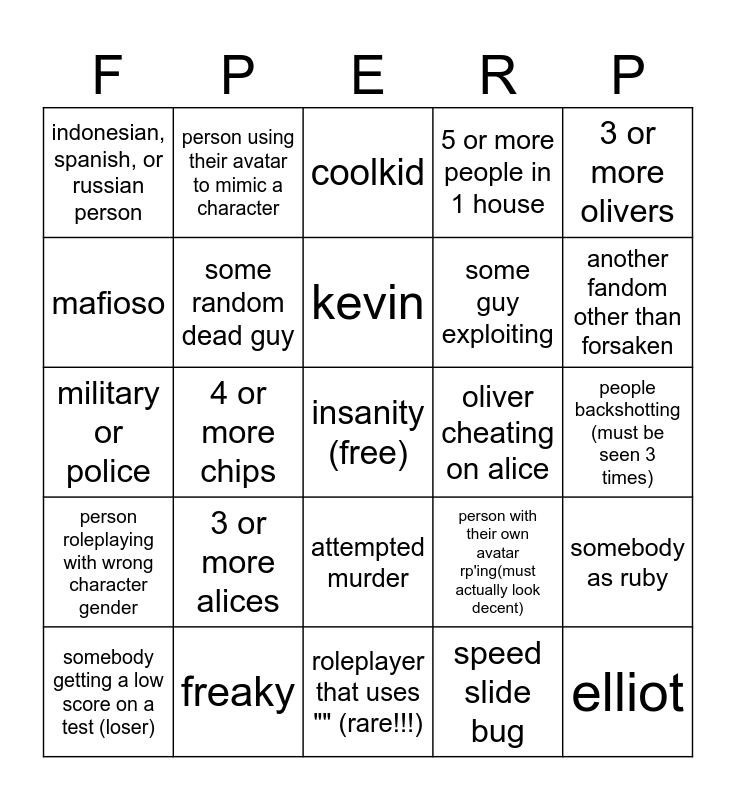 | F | P | E | R | P |
|---|---|---|---|---|
| indonesian, spanish, or russian person | person using their avatar to mimic a character | coolkid | 5 or more people in 1 house | 3 or more olivers |
| mafioso | some random dead guy | kevin | some guy exploiting | another fandom other than forsaken |
| military or police | 4 or more chips | insanity (free) | oliver cheating on alice | people backshotting (must be seen 3 times) |
| person roleplaying with wrong character gender | 3 or more alices | attempted murder | person with their own avatar rp'ing(must actually look decent) | somebody as ruby |
| somebody getting a low score on a test (loser) | freaky | roleplayer that uses "" (rare!!!) | speed slide bug | elliot |